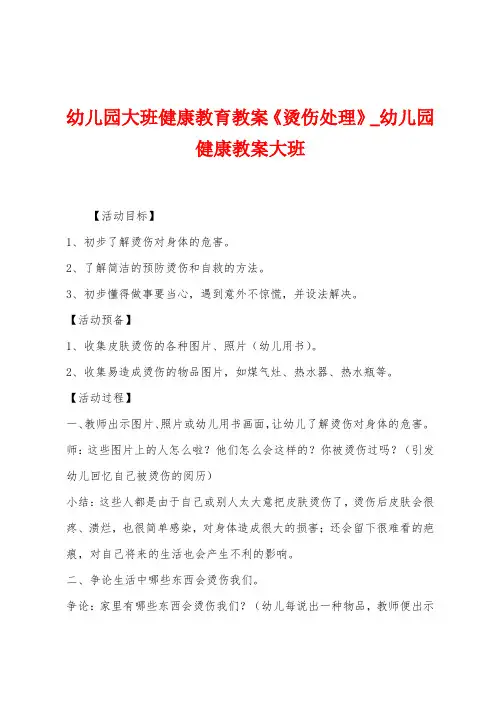 幼儿园大班健康教育教案《烫伤处理》_幼儿园健康教案大班

【活动目标】

1、初步了解烫伤对身体的危害。

2、了解简洁的预防烫伤和自救的方法。

3、初步懂得做事要当心，遇到意外不惊慌，并设法解决。

【活动预备】

1、收集皮肤烫伤的各种图片、照片（幼儿用书）。

2、收集易造成烫伤的物品图片，如煤气灶、热水器、热水瓶等。

【活动过程】

一、教师出示图片、照片或幼儿用书画面，让幼儿了解烫伤对身体的危害。

师：这些图片上的人怎么啦？他们怎么会这样的？你被烫伤过吗？（引发幼儿回忆自己被烫伤的阅历）

小结：这些人都是由于自己或别人太大意把皮肤烫伤了，烫伤后皮肤会很疼、溃烂，也很简单感染，对身体造成很大的损害；还会留下很难看的疤痕，对自己将来的生活也会产生不利的影响。

二、争论生活中哪些东西会烫伤我们。

争论：家里有哪些东西会烫伤我们？（幼儿每说出一种物品，教师便出示